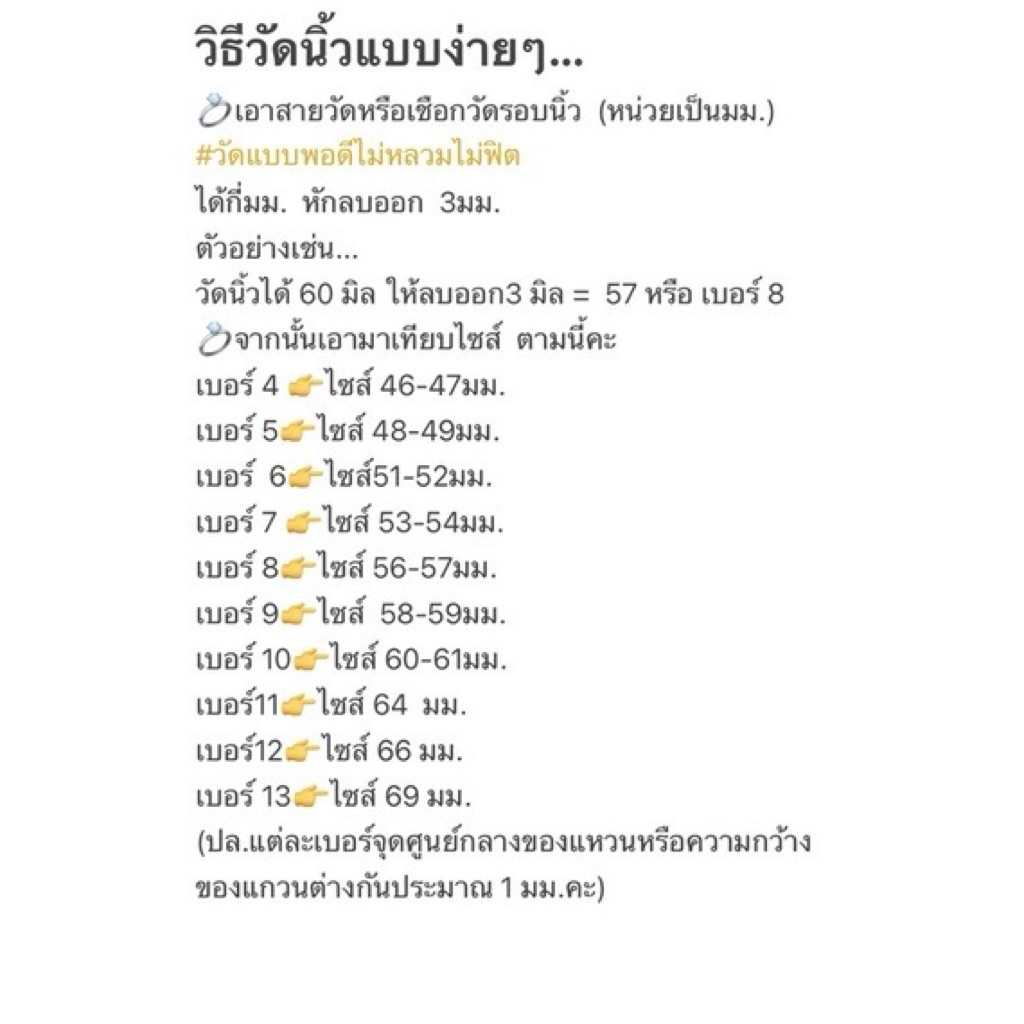 วิธีวัดนิ้วแบบง่ายๆ...
💍เอาสายวัดหรือเชือกวัดรอบนิ้ว (หน่วยเป็นมม.)
#วัดแบบพอดีไม่หลวมไม่ฟิต
ได้กี่มม. หักลบออก 3มม.
ตัวอย่างเช่น...
วัดนิ้วได้ 60 มิล ให้ลบออก3 มิล = 57 หรือ เบอร์ 8
💍จากนั้นเอามาเทียบไซส์ ตามนี้คะ
เบอร์ 4 👉ไซส์ 46-47มม.
เบอร์ 5👉ไซส์ 48-49มม.
เบอร์ 6👉ไซส์51-52มม.
เบอร์ 7 👉ไซส์ 53-54มม.
เบอร์ 8👉ไซส์ 56-57มม.
เบอร์ 9👉ไซส์ 58-59มม.
เบอร์ 10👉ไซส์ 60-61มม.
เบอร์11👉ไซส์ 64 มม.
เบอร์12👉ไซส์ 66 มม.
เบอร์ 13👉ไซส์ 69 มม.
(ปล.แต่ละเบอร์จุดศูนย์กลางของแหวนหรือความกว้างของแกวนต่างกันประมาณ 1 มม.คะ)